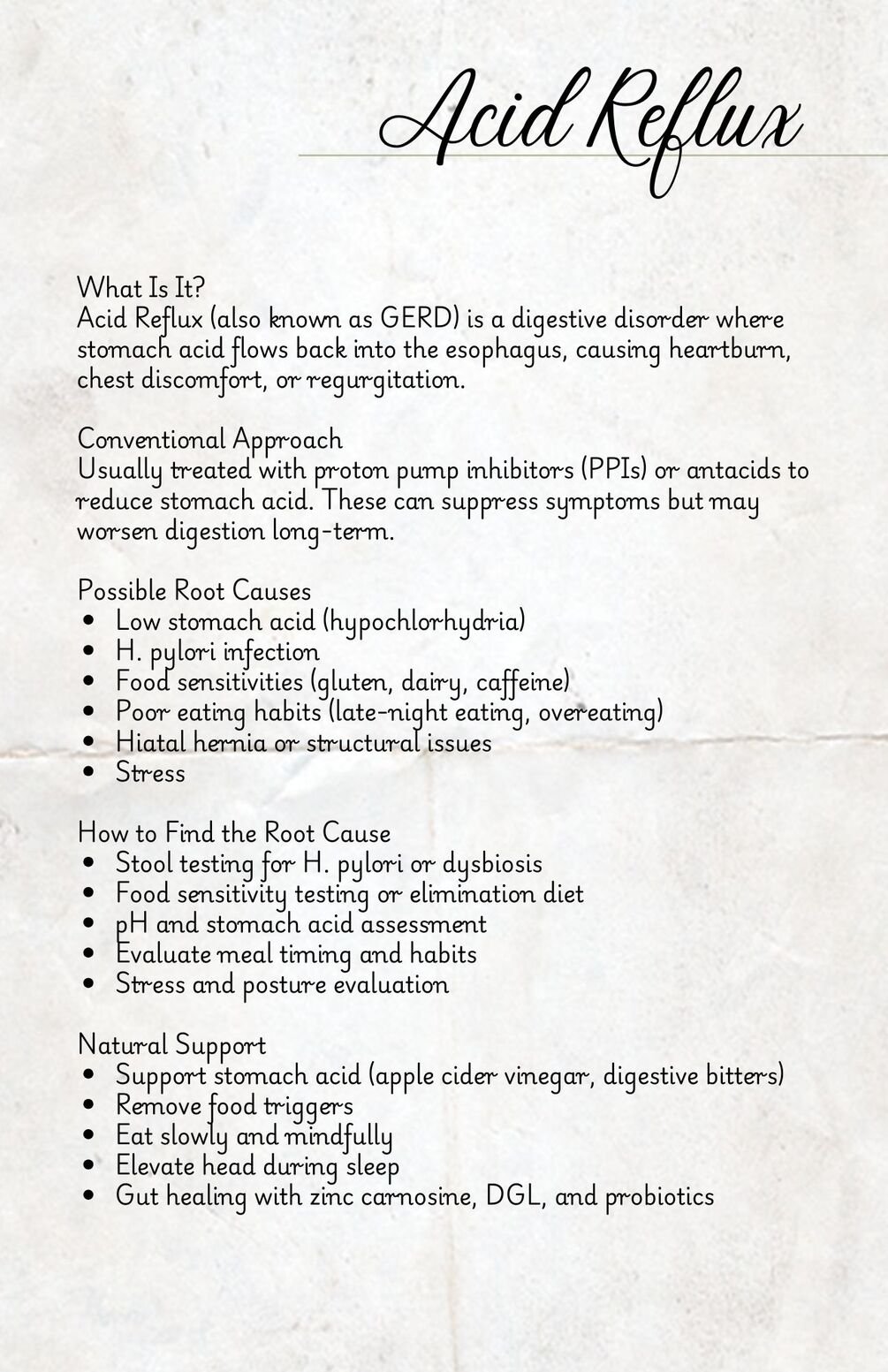 Acid Reflux

What Is It?
Acid Reflux (also known as GERD) is a digestive disorder where stomach acid flows back into the esophagus, causing heartburn, chest discomfort, or regurgitation.

Conventional Approach
Usually treated with proton pump inhibitors (PPIs) or antacids to reduce stomach acid. These can suppress symptoms but may worsen digestion long-term.

Possible Root Causes
• Low stomach acid (hypochlorhydria)
• H. pylori infection
• Food sensitivities (gluten, dairy, caffeine)
• Poor eating habits (late-night eating, overeating)
• Hiatal hernia or structural issues
• Stress

How to Find the Root Cause
• Stool testing for H. pylori or dysbiosis
• Food sensitivity testing or elimination diet
• pH and stomach acid assessment
• Evaluate meal timing and habits
• Stress and posture evaluation

Natural Support
• Support stomach acid (apple cider vinegar, digestive bitters)
• Remove food triggers
• Eat slowly and mindfully
• Elevate head during sleep
• Gut healing with zinc carnosine, DGL, and probiotics